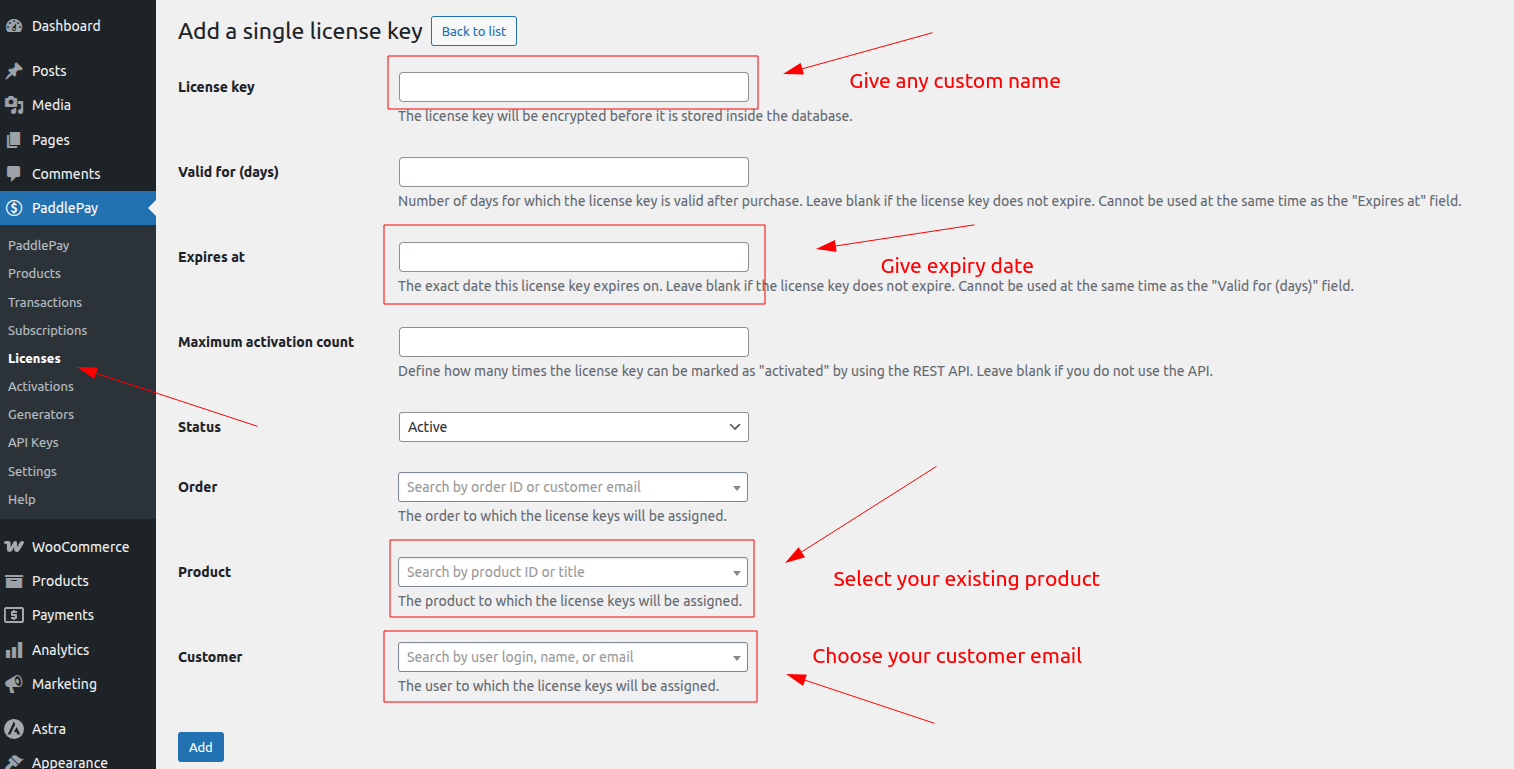 Dashboard
Posts
Media
Pages
Comments
PaddlePay
PaddlePay
Products
Transactions
Subscriptions
Licenses
Activations
Generators
API Keys
Settings
Help
WooCommerce
Products
Payments
Analytics
Marketing
Astra
Appearance

Add a single license key
Back to list

License key
Give any custom name
The license key will be encrypted before it is stored inside the database.

Valid for (days)
Number of days for which the license key is valid after purchase. Leave blank if the license key does not expire. Cannot be used at the same time as the "Expires at" field.

Expires at
Give expiry date
The exact date this license key expires on. Leave blank if the license key does not expire. Cannot be used at the same time as the "Valid for (days)" field.

Maximum activation count
Define how many times the license key can be marked as "activated" by using the REST API. Leave blank if you do not use the API.

Status
Active

Order
Search by order ID or customer email
The order to which the license keys will be assigned.

Product
Search by product ID or title
Select your existing product
The product to which the license keys will be assigned.

Customer
Search by user login, name, or email
Choose your customer email
The user to which the license keys will be assigned.

Add